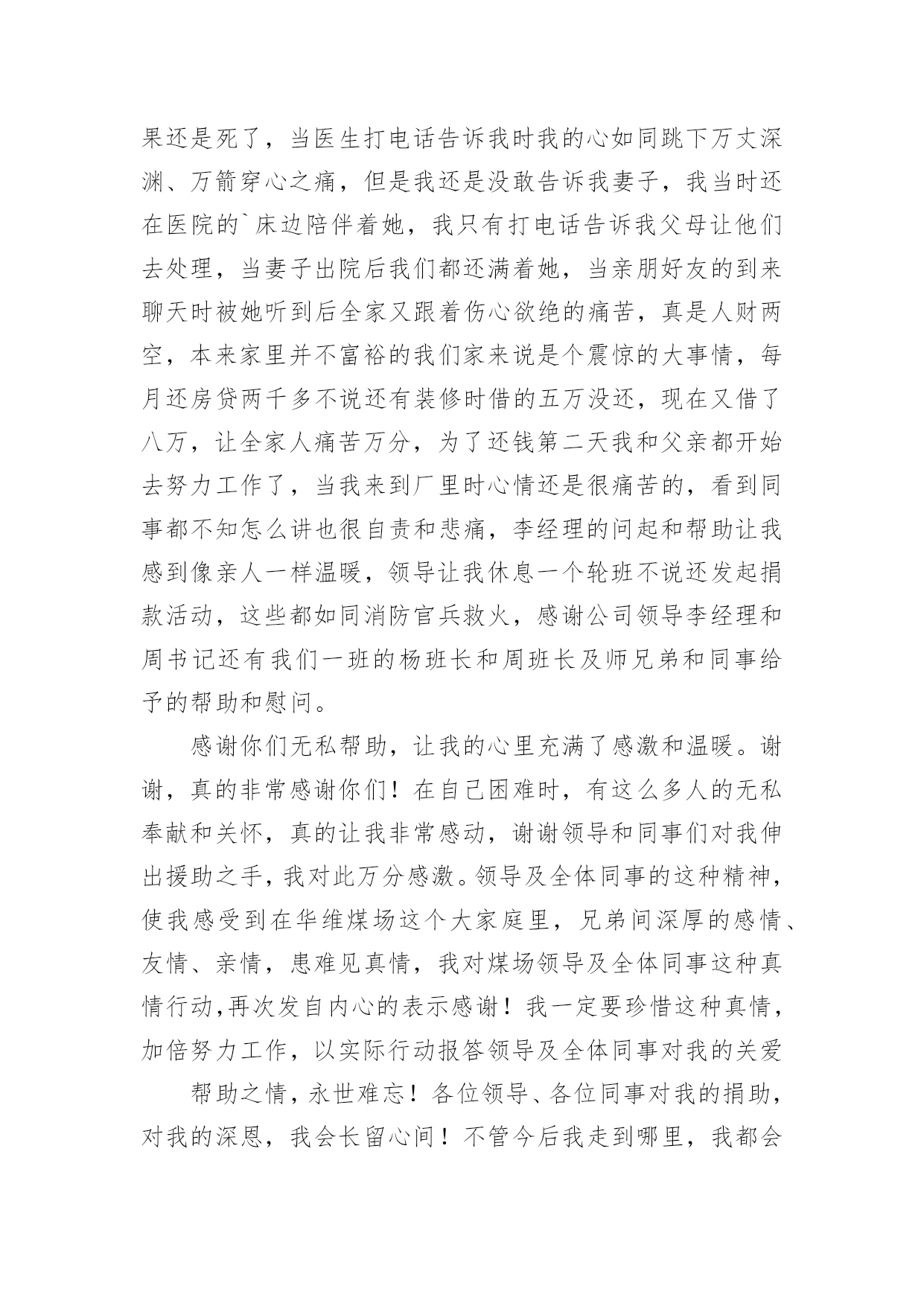 果还是死了，当医生打电话告诉我时我的心如同跳下万丈深渊、万箭穿心之痛，但是我还是没敢告诉我妻子，我当时还在医院的`床边陪伴着她，我只有打电话告诉我父母让他们去处理，当妻子出院后我们都还满着她，当亲朋好友的到来聊天时被她听到后全家又跟着伤心欲绝的痛苦，真是人财两空，本来家里并不富裕的我们家来说是个震惊的大事情，每月还房贷两千多不说还有装修时借的五万没还，现在又借了八万，让全家人痛苦万分，为了还钱第二天我和父亲都开始去努力工作了，当我来到厂里时心情还是很痛苦的，看到同事都不知怎么讲也很自责和悲痛，李经理的问起和帮助让我感到像亲人一样温暖，领导让我休息一个轮班不说还发起捐款活动，这些都如同消防官兵救火，感谢公司领导李经理和周书记还有我们一班的杨班长和周班长及师兄弟和同事给予的帮助和慰问。

感谢你们无私帮助，让我的心里充满了感激和温暖。谢谢，真的非常感谢你们！在自己困难时，有这么多人的无私奉献和关怀，真的让我非常感动，谢谢领导和同事们对我伸出援助之手，我对此万分感激。领导及全体同事的这种精神，使我感受到在华维煤场这个大家庭里，兄弟间深厚的感情、友情、亲情，患难见真情，我对煤场领导及全体同事这种真情行动,再次发自内心的表示感谢！我一定要珍惜这种真情，加倍努力工作，以实际行动报答领导及全体同事对我的关爱

帮助之情，永世难忘！各位领导、各位同事对我的捐助，对我的深恩，我会长留心间！不管今后我走到哪里，我都会